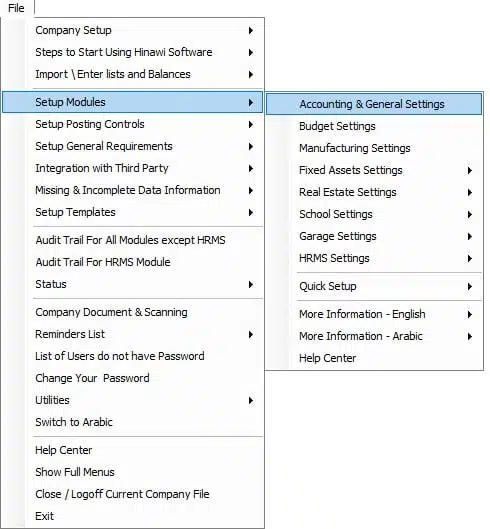 File

Company Setup
Steps to Start Using Hinawi Software
Import \ Enter lists and Balances

Setup Modules
Setup Posting Controls
Setup General Requirements
Integration with Third Party
Missing & Incomplete Data Information
Setup Templates

Audit Trail For All Modules except HRMS
Audit Trail For HRMS Module
Status

Company Document & Scanning
Reminders List
List of Users do not have Password
Change Your Password
Utilities
Switch to Arabic

Help Center
Show Full Menus
Close / Logoff Current Company File
Exit

Accounting & General Settings
Budget Settings
Manufacturing Settings
Fixed Assets Settings
Real Estate Settings
School Settings
Garage Settings
HRMS Settings

Quick Setup

More Information - English
More Information - Arabic
Help Center